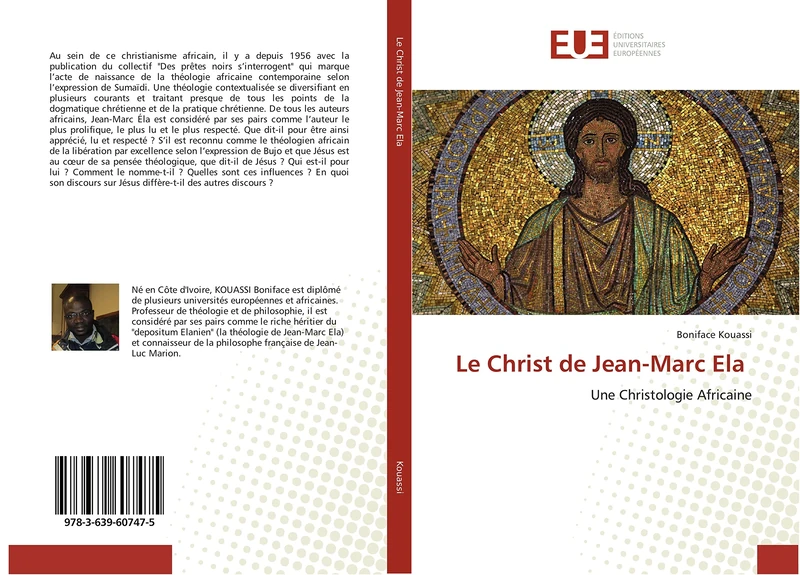 Au sein de ce christianisme africain, il y a depuis 1956 avec la publication du collectif "Des prêtes noirs s'interrogent" qui marque l'acte de naissance de la théologie africaine contemporaine selon l'expression de Sumaïdi. Une théologie contextualisée se diversifiant en plusieurs courants et traitant presque de tous les points de la dogmatique chrétienne et de la pratique chrétienne. De tous les auteurs africains, Jean-Marc Éla est considéré par ses pairs comme l'auteur le plus prolifique, le plus lu et le plus respecté. Que dit-il pour être ainsi apprécié, lu et respecté ? S'il est reconnu comme le théologien africain de la libération par excellence selon l'expression de Bujo et que Jésus est au cœur de sa pensée théologique, que dit-il de Jésus ? Qui est-il pour lui ? Comment le nomme-t-il ? Quelles sont ces influences ? En quoi son discours sur Jésus diffère-t-il des autres discours ?

Né en Côte d'Ivoire, KOUASSI Boniface est diplômé de plusieurs universités européennes et africaines. Professeur de théologie et de philosophie, il est considéré par ses pairs comme le riche héritier du "depositum Elanien" (la théologie de Jean-Marc Ela) et connaisseur de la philosophe française de Jean-Luc Marion.

978-3-639-60747-5

Le Christ de Jean-Marc Ela

Kouassi

EUE ÉDITIONS UNIVERSITAIRES EUROPÉENNES

Boniface Kouassi

Le Christ de Jean-Marc Ela

Une Christologie Africaine